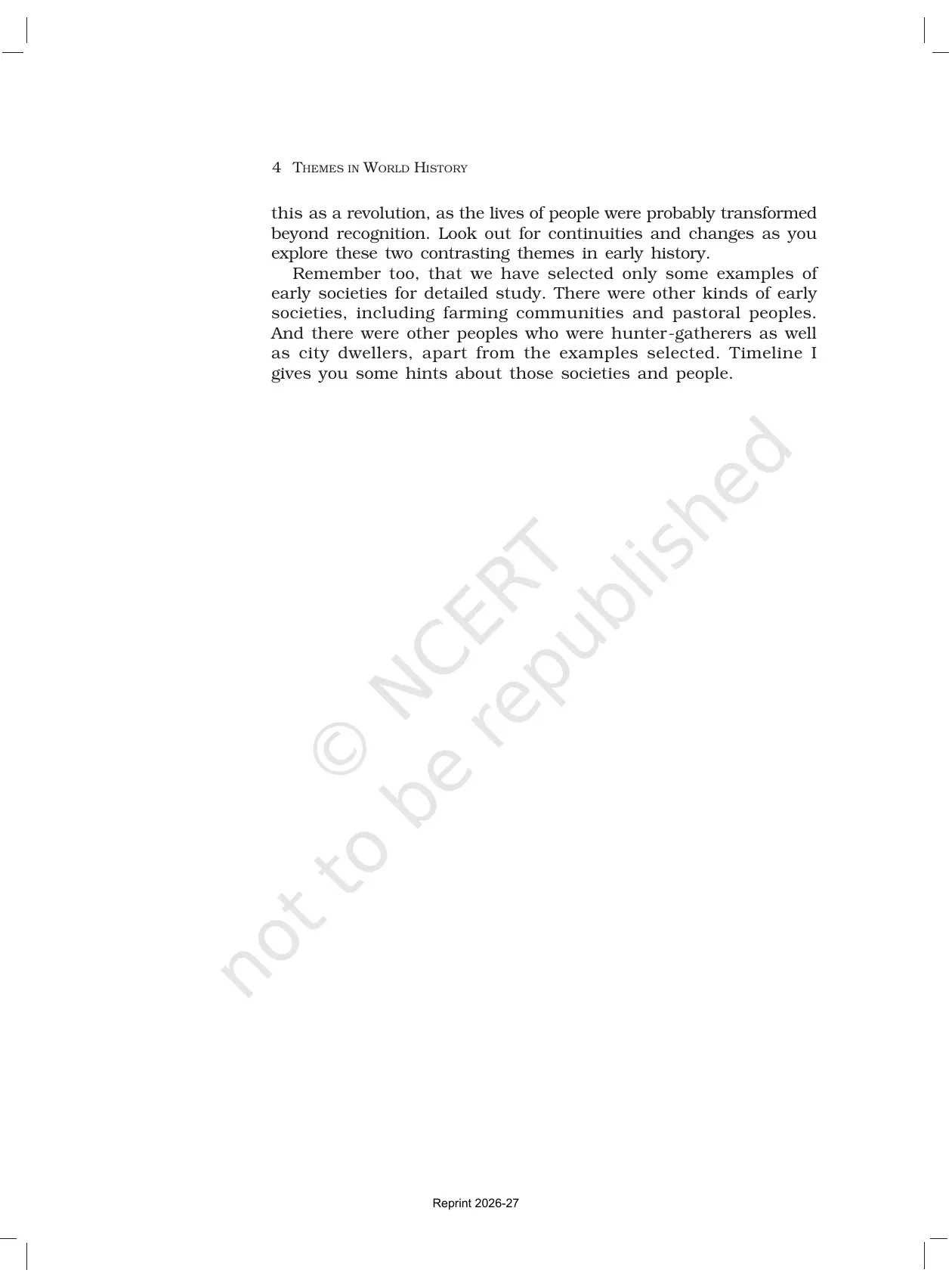 4 THEMES IN WORLD HISTORY

this as a revolution, as the lives of people were probably transformed beyond recognition. Look out for continuities and changes as you explore these two contrasting themes in early history.

Remember too, that we have selected only some examples of early societies for detailed study. There were other kinds of early societies, including farming communities and pastoral peoples. And there were other peoples who were hunter-gatherers as well as city dwellers, apart from the examples selected. Timeline I gives you some hints about those societies and people.

© NCERT not to be republished

Reprint 2026-27